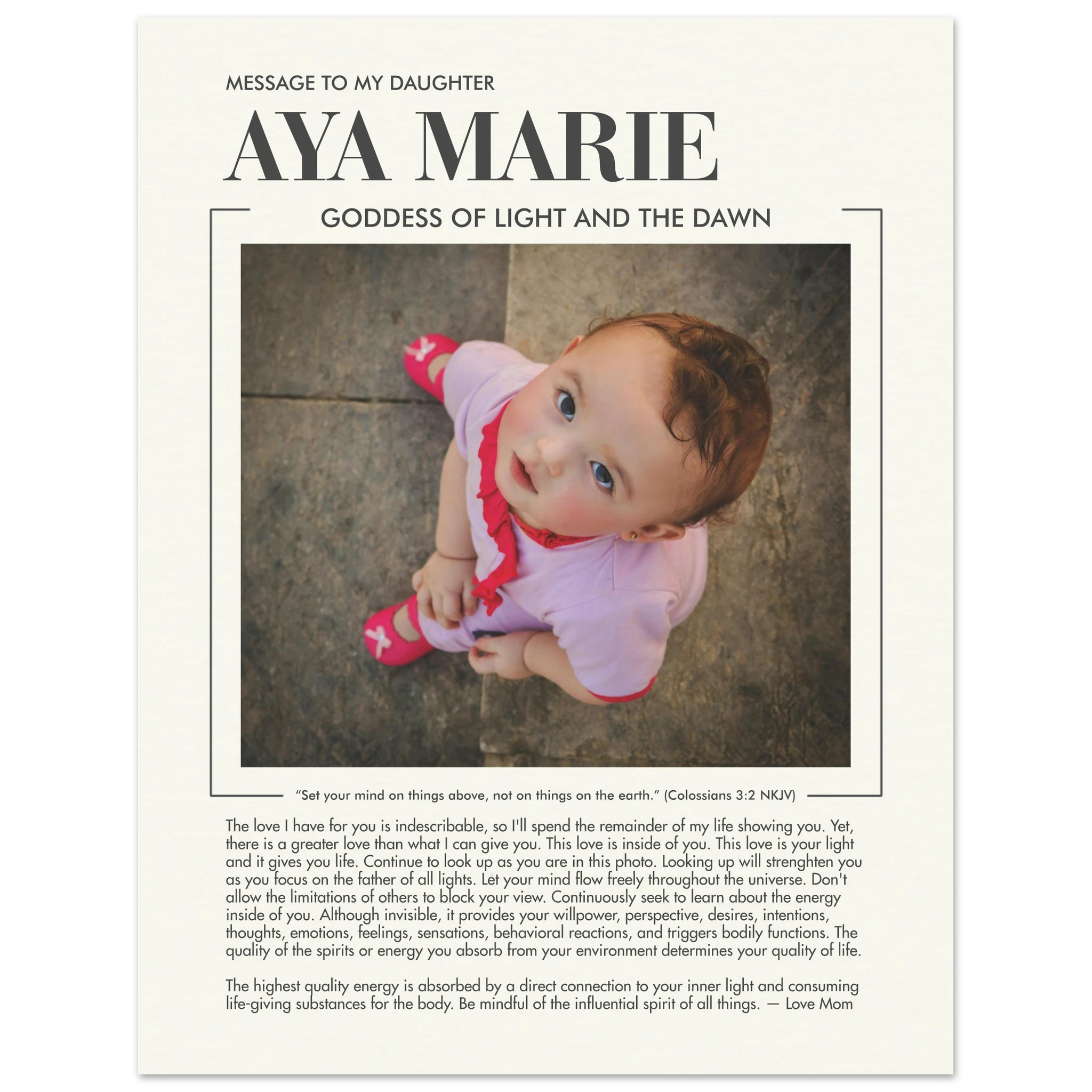 MESSAGE TO MY DAUGHTER

AYA MARIE

GODDESS OF LIGHT AND THE DAWN

“Set your mind on things above, not on things on the earth.” (Colossians 3:2 NKJV)

The love I have for you is indescribable, so I'll spend the remainder of my life showing you. Yet, there is a greater love than what I can give you. This love is inside of you. This love is your light and it gives you life. Continue to look up as you are in this photo. Looking up will strenghten you as you focus on the father of all lights. Let your mind flow freely throughout the universe. Don't allow the limitations of others to block your view. Continuously seek to learn about the energy inside of you. Although invisible, it provides your willpower, perspective, desires, intentions, thoughts, emotions, feelings, sensations, behavioral reactions, and triggers bodily functions. The quality of the spirits or energy you absorb from your environment determines your quality of life.

The highest quality energy is absorbed by a direct connection to your inner light and consuming life-giving substances for the body. Be mindful of the influential spirit of all things. — Love Mom